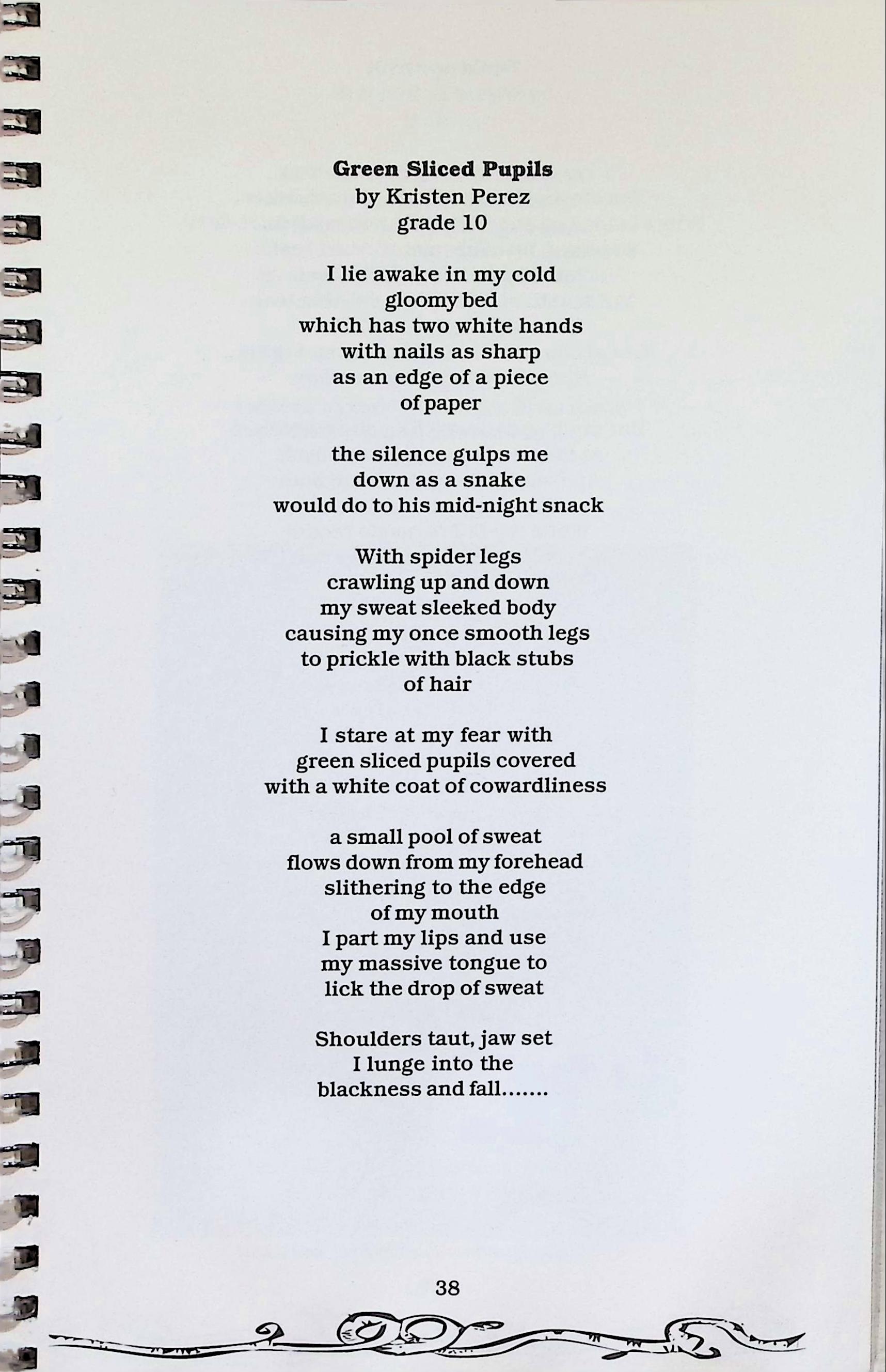 Green Sliced Pupils
by Kristen Perez
grade 10

I lie awake in my cold
gloomy bed
which has two white hands
with nails as sharp
as an edge of a piece
of paper

the silence gulps me
down as a snake
would do to his mid-night snack

With spider legs
crawling up and down
my sweat sleeked body
causing my once smooth legs
to prickle with black stubs
of hair

I stare at my fear with
green sliced pupils covered
with a white coat of cowardliness

a small pool of sweat
flows down from my forehead
slithering to the edge
of my mouth
I part my lips and use
my massive tongue to
lick the drop of sweat

Shoulders taut, jaw set
I lunge into the
blackness and fall.......

38